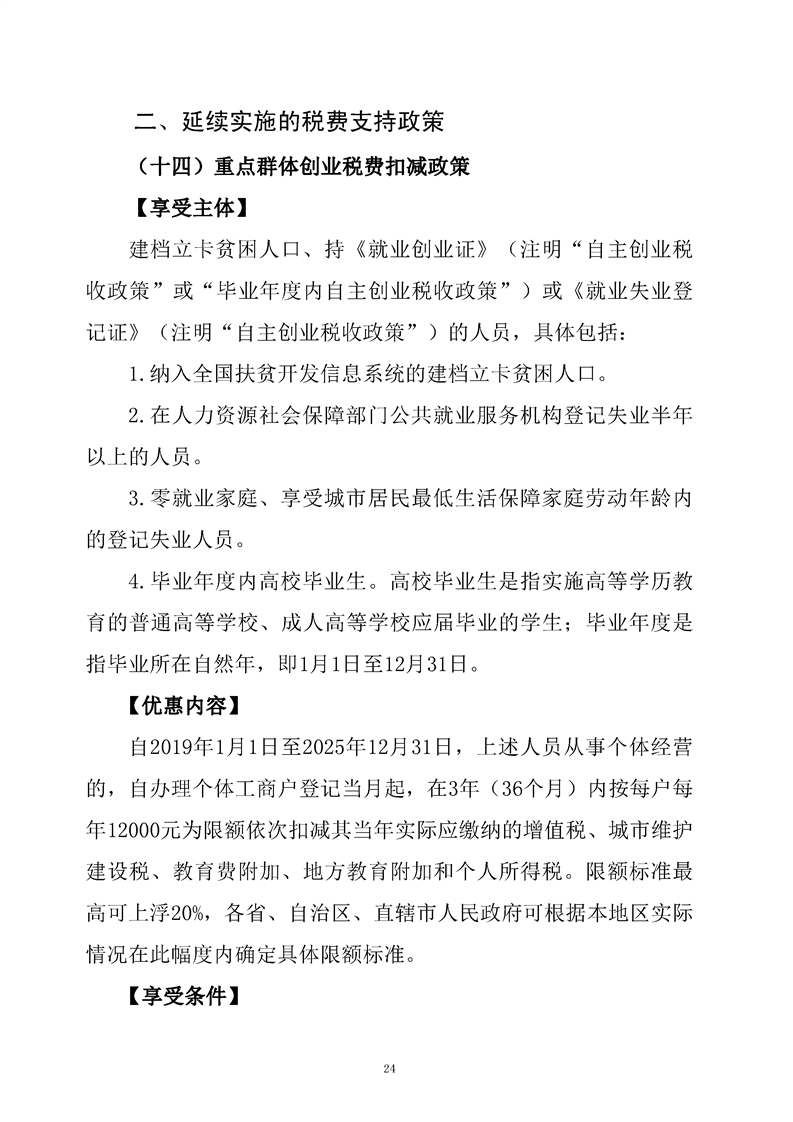 二、延续实施的税费支持政策

（十四）重点群体创业税费扣减政策

【享受主体】

建档立卡贫困人口、持《就业创业证》（注明“自主创业税收政策”或“毕业年度内自主创业税收政策”）或《就业失业登记证》（注明“自主创业税收政策”）的人员，具体包括：

1.纳入全国扶贫开发信息系统的建档立卡贫困人口。

2.在人力资源社会保障部门公共就业服务机构登记失业半年以上的人员。

3.零就业家庭、享受城市居民最低生活保障家庭劳动年龄内的登记失业人员。

4.毕业年度内高校毕业生。高校毕业生是指实施高等学历教育的普通高等学校、成人高等学校应届毕业的学生；毕业年度是指毕业所在自然年，即1月1日至12月31日。

【优惠内容】

自2019年1月1日至2025年12月31日，上述人员从事个体经营的，自办理个体工商户登记当月起，在3年（36个月）内按每户每年12000元为限额依次扣减其当年实际应缴纳的增值税、城市维护建设税、教育费附加、地方教育附加和个人所得税。限额标准最高可上浮20%，各省、自治区、直辖市人民政府可根据本地区实际情况在此幅度内确定具体限额标准。

【享受条件】

24